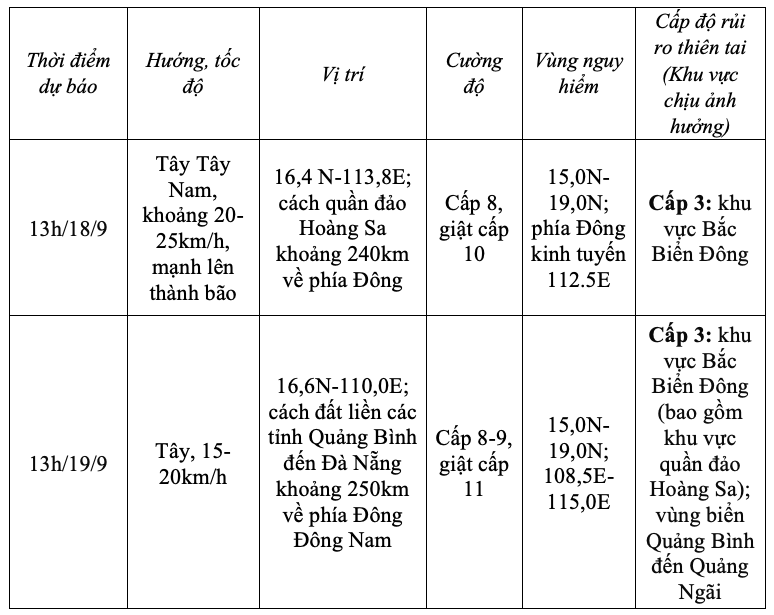 | Thời điểm dự báo | Hướng, tốc độ | Vị trí | Cường độ | Vùng nguy hiểm | Cấp độ rủi ro thiên tai (Khu vực chịu ảnh hưởng) |
|---|---|---|---|---|---|
| 13h/18/9 | Tây Tây Nam, khoảng 20-25km/h, mạnh lên thành bão | 16,4 N-113,8E; cách quần đảo Hoàng Sa khoảng 240km về phía Đông | Cấp 8, giật cấp 10 | 15,0N-19,0N; phía Đông kinh tuyến 112.5E | **Cấp 3:** khu vực Bắc Biển Đông |
| 13h/19/9 | Tây, 15-20km/h | 16,6N-110,0E; cách đất liền các tỉnh Quảng Bình đến Đà Nẵng khoảng 250km về phía Đông Đông Nam | Cấp 8-9, giật cấp 11 | 15,0N-19,0N; 108,5E-115,0E | **Cấp 3:** khu vực Bắc Biển Đông (bao gồm khu vực quần đảo Hoàng Sa); vùng biển Quảng Bình đến Quảng Ngãi |